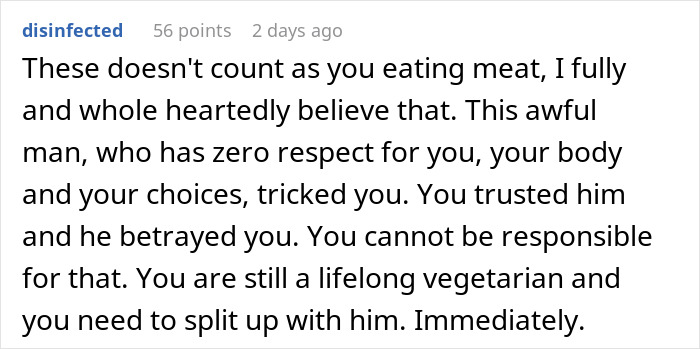 disinfected 56 points 2 days ago

These doesn't count as you eating meat, I fully and whole heartedly believe that. This awful man, who has zero respect for you, your body and your choices, tricked you. You trusted him and he betrayed you. You cannot be responsible for that. You are still a lifelong vegetarian and you need to split up with him. Immediately.